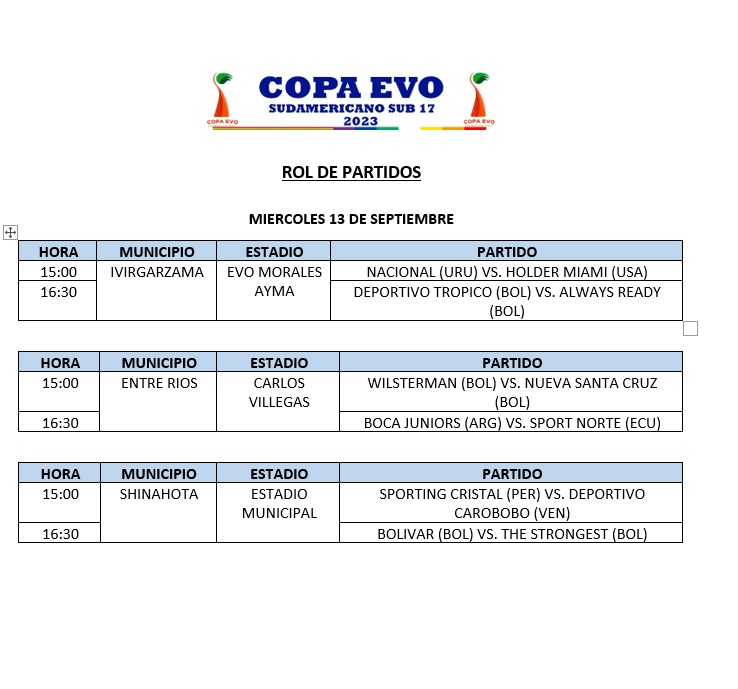 COPA EVO
COPA EVO
SUDAMERICANO SUB 17
2023
COPA EVO

ROL DE PARTIDOS

MIERCOLES 13 DE SEPTIEMBRE

| HORA | MUNICIPIO | ESTADIO | PARTIDO |
|---|---|---|---|
| 15:00 | IVIRGARZAMA | EVO MORALES AYMA | NACIONAL (URU) VS. HOLDER MIAMI (USA) |
| 16:30 | | | DEPORTIVO TROPICO (BOL) VS. ALWAYS READY (BOL) |

| HORA | MUNICIPIO | ESTADIO | PARTIDO |
|---|---|---|---|
| 15:00 | ENTRE RIOS | CARLOS VILLEGAS | WILSTERMAN (BOL) VS. NUEVA SANTA CRUZ (BOL) |
| 16:30 | | | BOCA JUNIORS (ARG) VS. SPORT NORTE (ECU) |

| HORA | MUNICIPIO | ESTADIO | PARTIDO |
|---|---|---|---|
| 15:00 | SHINAHOTA | ESTADIO MUNICIPAL | SPORTING CRISTAL (PER) VS. DEPORTIVO CAROBOBO (VEN) |
| 16:30 | | | BOLIVAR (BOL) VS. THE STRONGEST (BOL) |